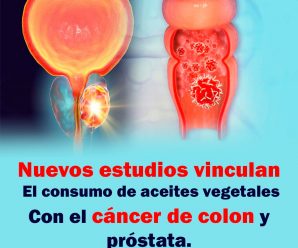 Nuevos estudios vinculan
El consumo de aceites vegetales
Con el cáncer de colon y próstata.